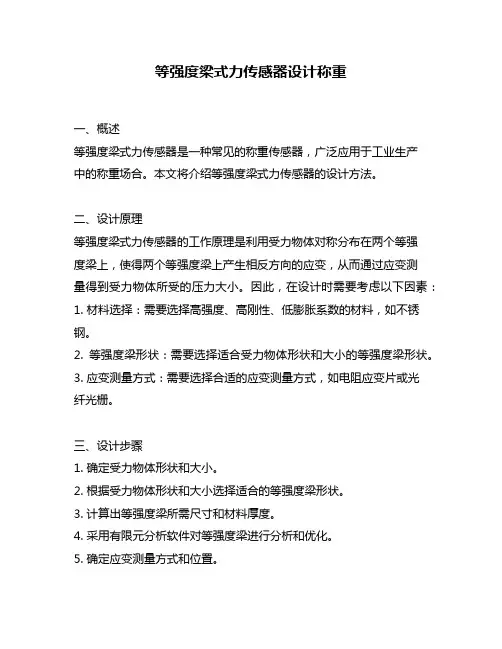 等强度梁式力传感器设计称重

一、概述
等强度梁式力传感器是一种常见的称重传感器，广泛应用于工业生产中的称重场合。本文将介绍等强度梁式力传感器的设计方法。

二、设计原理
等强度梁式力传感器的工作原理是利用受力物体对称分布在两个等强度梁上，使得两个等强度梁上产生相反方向的应变，从而通过应变测量得到受力物体所受的压力大小。因此，在设计时需要考虑以下因素：
1. 材料选择：需要选择高强度、高刚性、低膨胀系数的材料，如不锈钢。
2. 等强度梁形状：需要选择适合受力物体形状和大小的等强度梁形状。
3. 应变测量方式：需要选择合适的应变测量方式，如电阻应变片或光纤光栅。

三、设计步骤
1. 确定受力物体形状和大小。
2. 根据受力物体形状和大小选择适合的等强度梁形状。
3. 计算出等强度梁所需尺寸和材料厚度。
4. 采用有限元分析软件对等强度梁进行分析和优化。
5. 确定应变测量方式和位置。